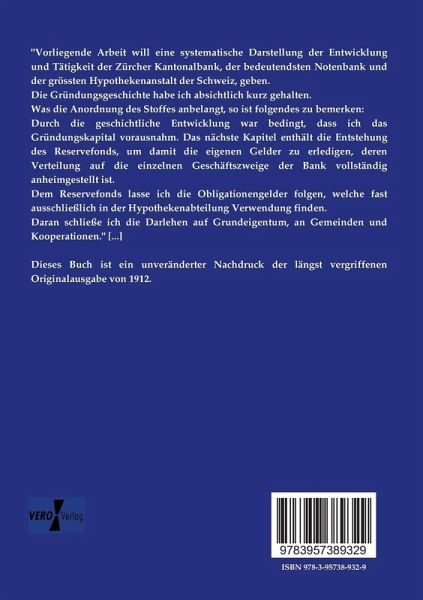 "Vorliegende Arbeit will eine systematische Darstellung der Entwicklung und Tätigkeit der Zürcher Kantonalbank, der bedeutendsten Notenbank und der grössten Hypothekenanstalt der Schweiz, geben.
Die Gründungsgeschichte habe ich absichtlich kurz gehalten.
Was die Anordnung des Stoffes anbelangt, so ist folgendes zu bemerken:
Durch die geschichtliche Entwicklung war bedingt, dass ich das Gründungskapital vorausnahm. Das nächste Kapitel enthält die Entstehung des Reservefonds, um damit die eigenen Gelder zu erledigen, deren Verteilung auf die einzelnen Geschäftszweige der Bank vollständig anheimgestellt ist.
Dem Reservefonds lasse ich die Obligationengelder folgen, welche fast ausschließlich in der Hypothekenabteilung Verwendung finden.
Daran schließe ich die Darlehen auf Grundeigentum, an Gemeinden und Kooperationen." [...]

Dieses Buch ist ein unveränderter Nachdruck der längst vergriffenen Originalausgabe von 1912.

VERO Verlag

9783957389329

ISBN 978-3-95738-932-9